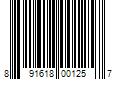 8 91618 00125 7